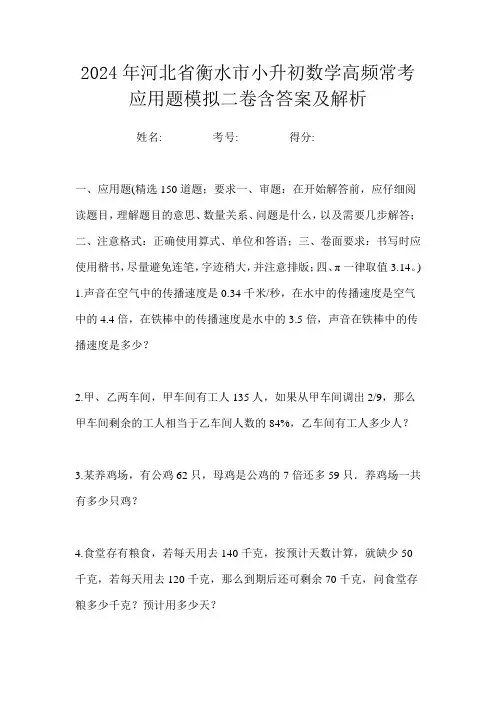 2024年河北省衡水市小升初数学高频常考应用题模拟二卷含答案及解析

姓名: 考号: 得分:

一、应用题(精选150道题;要求一、审题:在开始解答前,应仔细阅读题目,理解题目的意思、数量关系、问题是什么,以及需要几步解答;二、注意格式:正确使用算式、单位和答语;三、卷面要求:书写时应使用楷书,尽量避免连笔,字迹稍大,并注意排版;四、π一律取值3.14。)

1.声音在空气中的传播速度是0.34千米/秒,在水中的传播速度是空气中的4.4倍,在铁棒中的传播速度是水中的3.5倍,声音在铁棒中的传播速度是多少?

2.甲、乙两车间,甲车间有工人135人,如果从甲车间调出2/9,那么甲车间剩余的工人相当于乙车间人数的84%,乙车间有工人多少人?

3.某养鸡场,有公鸡62只,母鸡是公鸡的7倍还多59只.养鸡场一共有多少只鸡?

4.食堂存有粮食,若每天用去140千克,按预计天数计算,就缺少50千克,若每天用去120千克,那么到期后还可剩余70千克,问食堂存粮多少千克?预计用多少天?